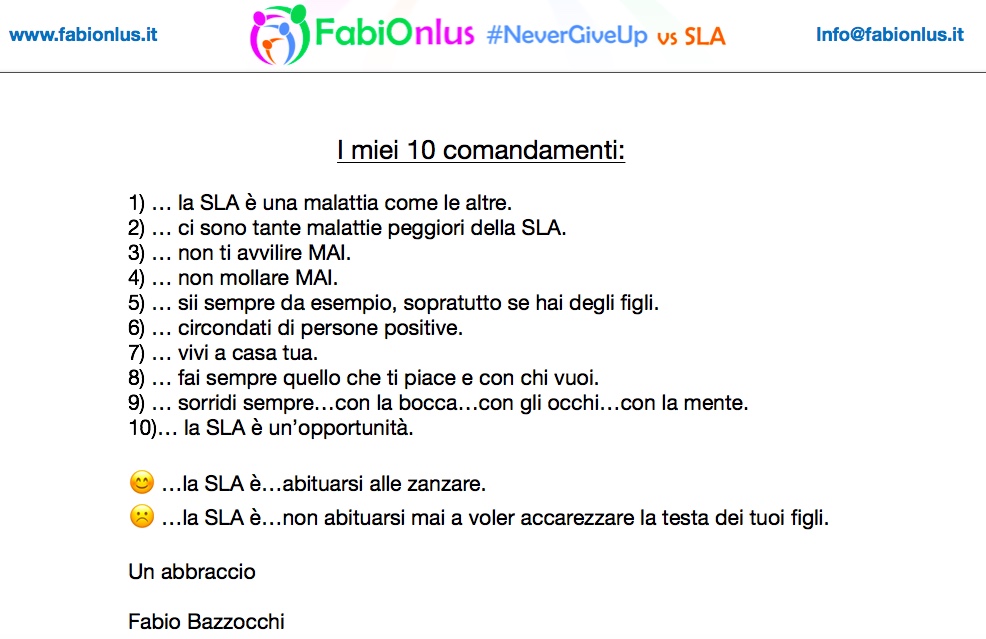 www.fabionlus.it FabiOnlus #NeverGiveUp vs SLA Info@fabionlus.it

I miei 10 comandamenti:

1) … la SLA è una malattia come le altre.
2) … ci sono tante malattie peggiori della SLA.
3) … non ti avvilire MAI.
4) … non mollare MAI.
5) … sii sempre da esempio, sopratutto se hai degli figli.
6) … circondati di persone positive.
7) … vivi a casa tua.
8) … fai sempre quello che ti piace e con chi vuoi.
9) … sorridi sempre…con la bocca…con gli occhi…con la mente.
10)… la SLA è un'opportunità.

😊 …la SLA è…abituarsi alle zanzare.
☹️ …la SLA è…non abituarsi mai a voler accarezzare la testa dei tuoi figli.

Un abbraccio

Fabio Bazzocchi